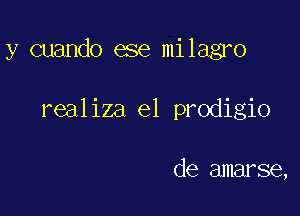 y cuando ese milagro

realiza el prodigio

de amarse,